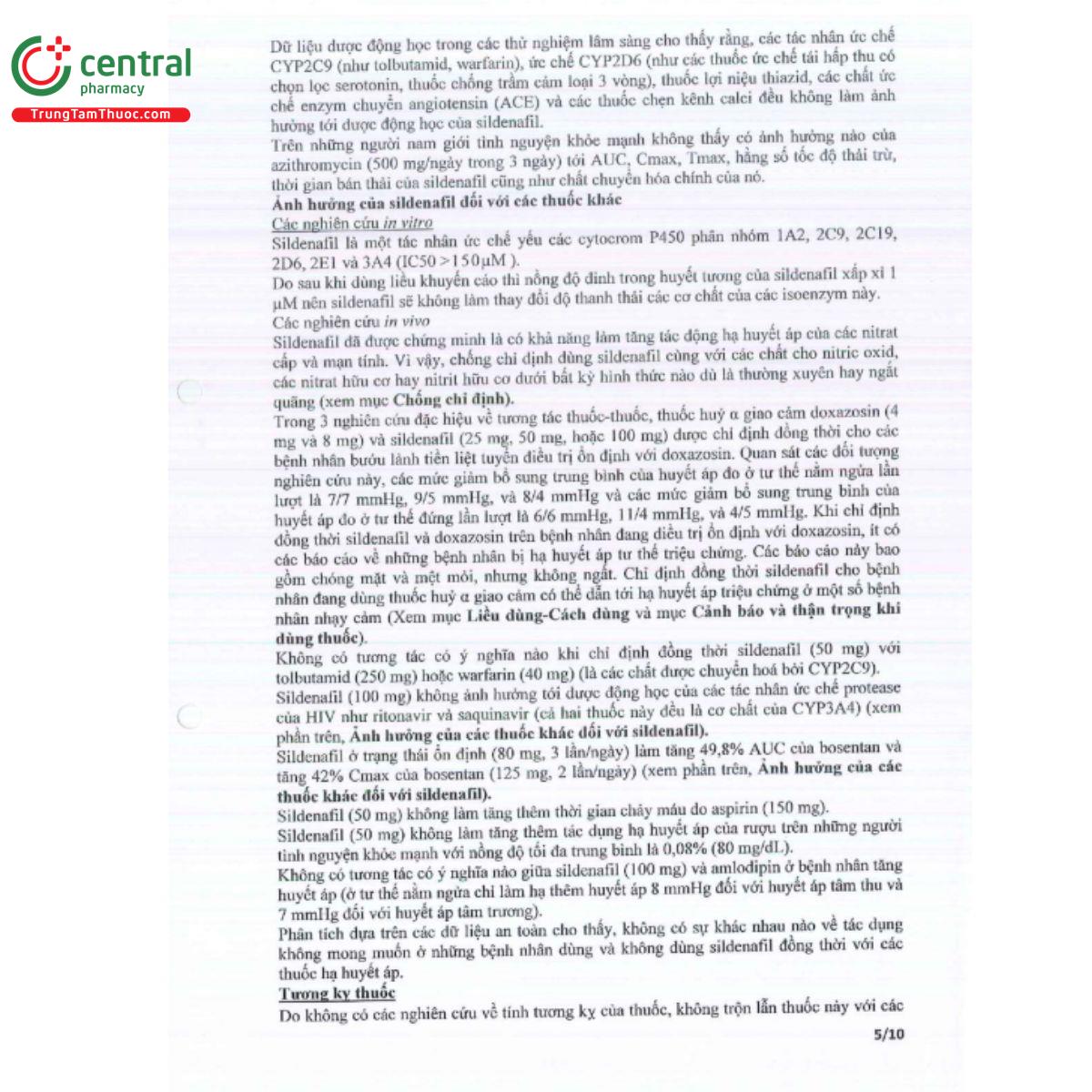 central
pharmacy
TrungTamThuoc.com

Dữ liệu dược động học trong các thử nghiệm lâm sàng cho thấy rằng, các tác nhân ức chế CYP2C9 (như tolbutamid, warfarin), ức chế CYP2D6 (như các thuốc ức chế tái hấp thu có chọn lọc serotonin, thuốc chống trầm cảm loại 3 vòng), thuốc lợi niệu thiazid, các chất ức chế enzym chuyển angiotensin (ACE) và các thuốc chẹn kênh calci đều không làm ảnh hưởng tới dược động học của sildenafil.
Trên những người nam giới tình nguyện khỏe mạnh không thấy có ảnh hưởng nào của azithromycin (500 mg/ngày trong 3 ngày) tới AUC, Cmax, Tmax, hằng số tốc độ thải trừ, thời gian bán thải của sildenafil cũng như chất chuyển hóa chính của nó.
Ảnh hưởng của sildenafil đối với các thuốc khác
Các nghiên cứu in vitro
Sildenafil là một tác nhân ức chế yếu các cytocrom P450 phân nhóm 1A2, 2C9, 2C19, 2D6, 2E1 và 3A4 (IC50 >150µM ).
Do sau khi dùng liều khuyến cáo thì nồng độ đỉnh trong huyết tương của sildenafil xấp xỉ 1 µM nên sildenafil sẽ không làm thay đổi độ thanh thải các cơ chất của các isoenzym này.
Các nghiên cứu in vivo
Sildenafil đã được chứng minh là có khả năng làm tăng tác động hạ huyết áp của các nitrat cấp và mạn tính. Vì vậy, chống chỉ định dùng sildenafil cùng với các chất cho nitric oxid, các nitrat hữu cơ hay nitrit hữu cơ dưới bất kỳ hình thức nào dù là thường xuyên hay ngắt quãng (xem mục Chống chỉ định).
Trong 3 nghiên cứu đặc hiệu về tương tác thuốc-thuốc, thuốc huỷ α giao cảm doxazosin (4 mg và 8 mg) và sildenafil (25 mg, 50 mg, hoặc 100 mg) được chỉ định đồng thời cho các bệnh nhân bướu lành tiền liệt tuyến điều trị ổn định với doxazosin. Quan sát các đối tượng nghiên cứu này, các mức giảm bổ sung trung bình của huyết áp đo ở tư thế nằm ngửa lần lượt là 7/7 mmHg, 9/5 mmHg, và 8/4 mmHg và các mức giảm bổ sung trung bình của huyết áp đo ở tư thế đứng lần lượt là 6/6 mmHg, 11/4 mmHg, và 4/5 mmHg. Khi chỉ định đồng thời sildenafil và doxazosin trên bệnh nhân đang điều trị ổn định với doxazosin, ít có các báo cáo về những bệnh nhân bị hạ huyết áp tư thế triệu chứng. Các báo cáo này bao gồm chóng mặt và mệt mỏi, nhưng không ngất. Chỉ định đồng thời sildenafil cho bệnh nhân đang dùng thuốc huỷ α giao cảm có thể dẫn tới hạ huyết áp triệu chứng ở một số bệnh nhân nhạy cảm (Xem mục Liều dùng-Cách dùng và mục Cảnh báo và thận trọng khi dùng thuốc).
Không có tương tác có ý nghĩa nào khi chỉ định đồng thời sildenafil (50 mg) với tolbutamid (250 mg) hoặc warfarin (40 mg) (là các chất được chuyển hoá bởi CYP2C9).
Sildenafil (100 mg) không ảnh hưởng tới dược động học của các tác nhân ức chế protease của HIV như ritonavir và saquinavir (cả hai thuốc này đều là cơ chất của CYP3A4) (xem phần trên, Ảnh hưởng của các thuốc khác đối với sildenafil).
Sildenafil ở trạng thái ổn định (80 mg, 3 lần/ngày) làm tăng 49,8% AUC của bosentan và tăng 42% Cmax của bosentan (125 mg, 2 lần/ngày) (xem phần trên, Ảnh hưởng của các thuốc khác đối với sildenafil).
Sildenafil (50 mg) không làm tăng thêm thời gian chảy máu do aspirin (150 mg).
Sildenafil (50 mg) không làm tăng thêm tác dụng hạ huyết áp của rượu trên những người tình nguyện khỏe mạnh với nồng độ tối đa trung bình là 0,08% (80 mg/dL).
Không có tương tác có ý nghĩa nào giữa sildenafil (100 mg) và amlodipin ở bệnh nhân tăng huyết áp (ở tư thế nằm ngửa chỉ làm hạ thêm huyết áp 8 mmHg đối với huyết áp tâm thu và 7 mmHg đối với huyết áp tâm trương).
Phân tích dựa trên các dữ liệu an toàn cho thấy, không có sự khác nhau nào về tác dụng không mong muốn ở những bệnh nhân dùng và không dùng sildenafil đồng thời với các thuốc hạ huyết áp.
Tương kỵ thuốc
Do không có các nghiên cứu về tính tương kỵ của thuốc, không trộn lẫn thuốc này với các
5/10